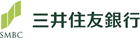 SMBC
三井住友銀行